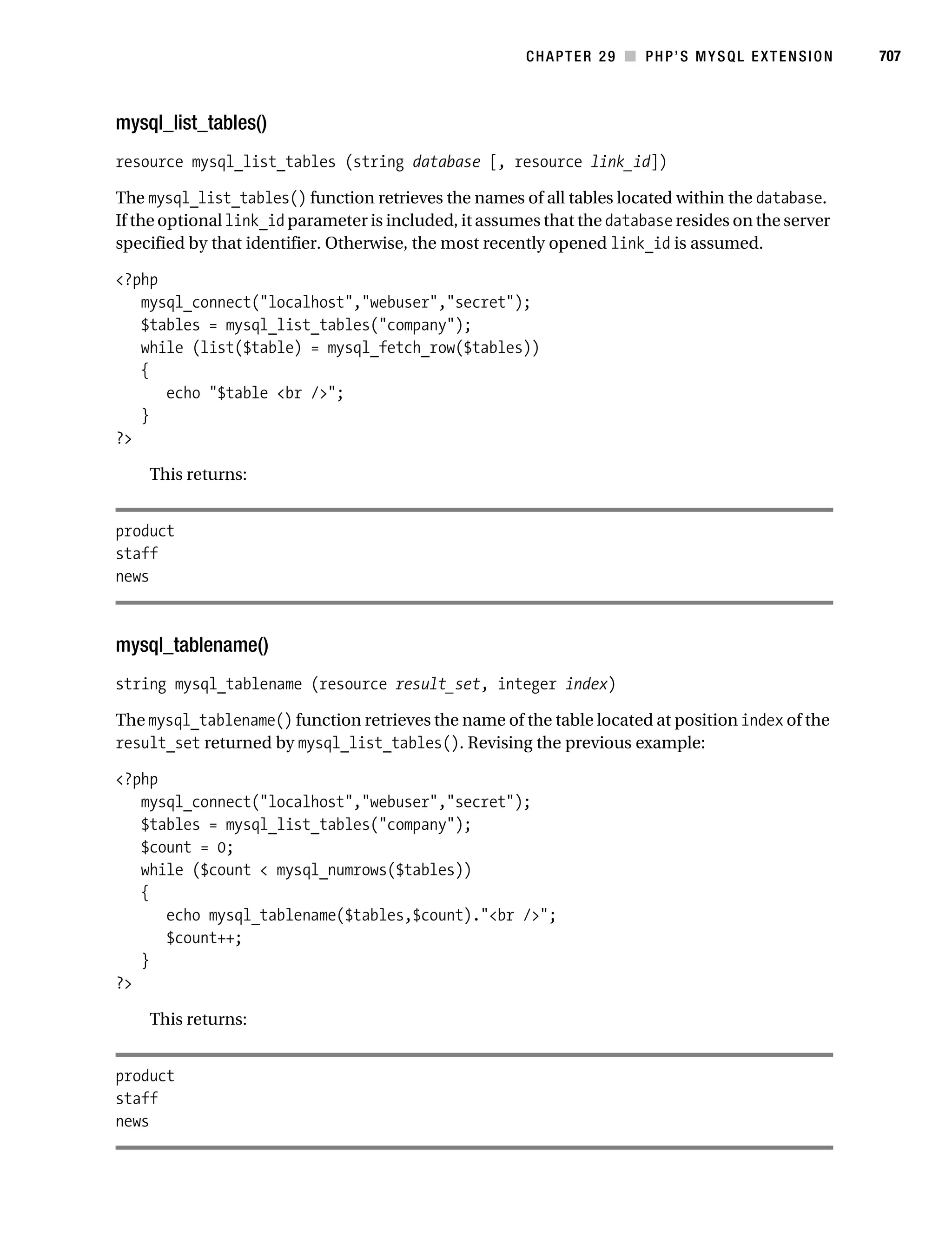 CHAPTER 29 ■ PHP'S MYSQL EXTENSION 707

mysql_list_tables()

resource mysql_list_tables (string database [, resource link_id])

The mysql_list_tables() function retrieves the names of all tables located within the database. If the optional link_id parameter is included, it assumes that the database resides on the server specified by that identifier. Otherwise, the most recently opened link_id is assumed.

<?php
   mysql_connect("localhost","webuser","secret");
   $tables = mysql_list_tables("company");
   while (list($table) = mysql_fetch_row($tables))
   {
      echo "$table <br />";
   }
?>

This returns:

product
staff
news

mysql_tablename()

string mysql_tablename (resource result_set, integer index)

The mysql_tablename() function retrieves the name of the table located at position index of the result_set returned by mysql_list_tables(). Revising the previous example:

<?php
   mysql_connect("localhost","webuser","secret");
   $tables = mysql_list_tables("company");
   $count = 0;
   while ($count < mysql_numrows($tables))
   {
      echo mysql_tablename($tables,$count)."<br />";
      $count++;
   }
?>

This returns:

product
staff
news